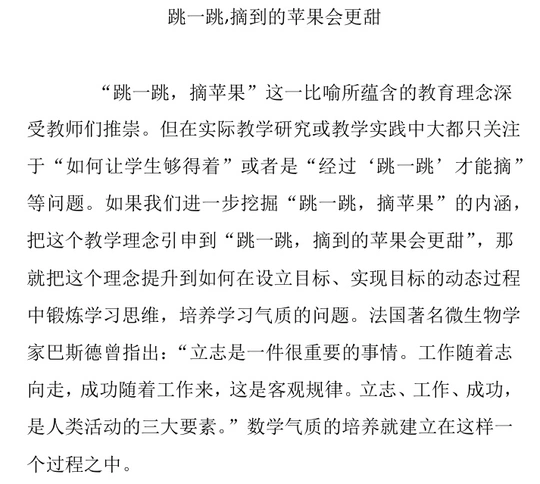 跳一跳,摘到的苹果会更甜

“跳一跳，摘苹果”这一比喻所蕴含的教育理念深受教师们推崇。但在实际教学研究或教学实践中大都只关注于“如何让学生够得着”或者是“经过‘跳一跳’才能摘”等问题。如果我们进一步挖掘“跳一跳，摘苹果”的内涵，把这个教学理念引申到“跳一跳，摘到的苹果会更甜”，那就把这个理念提升到如何在设立目标、实现目标的动态过程中锻炼学习思维，培养学习气质的问题。法国著名微生物学家巴斯德曾指出：“立志是一件很重要的事情。工作随着志向走，成功随着工作来，这是客观规律。立志、工作、成功，是人类活动的三大要素。”数学气质的培养就建立在这样一个过程之中。